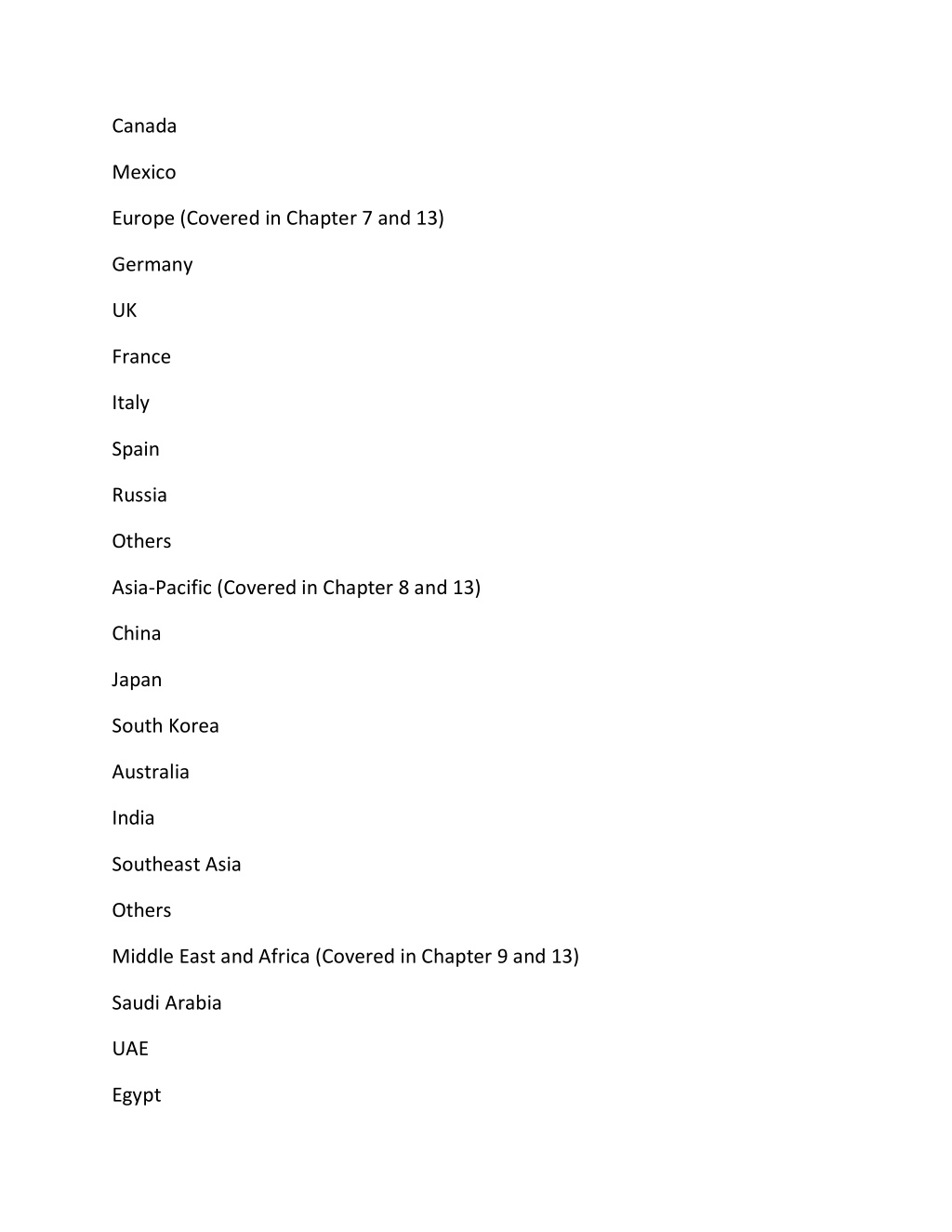 Canada

Mexico

Europe (Covered in Chapter 7 and 13)

Germany

UK

France

Italy

Spain

Russia

Others

Asia-Pacific (Covered in Chapter 8 and 13)

China

Japan

South Korea

Australia

India

Southeast Asia

Others

Middle East and Africa (Covered in Chapter 9 and 13)

Saudi Arabia

UAE

Egypt